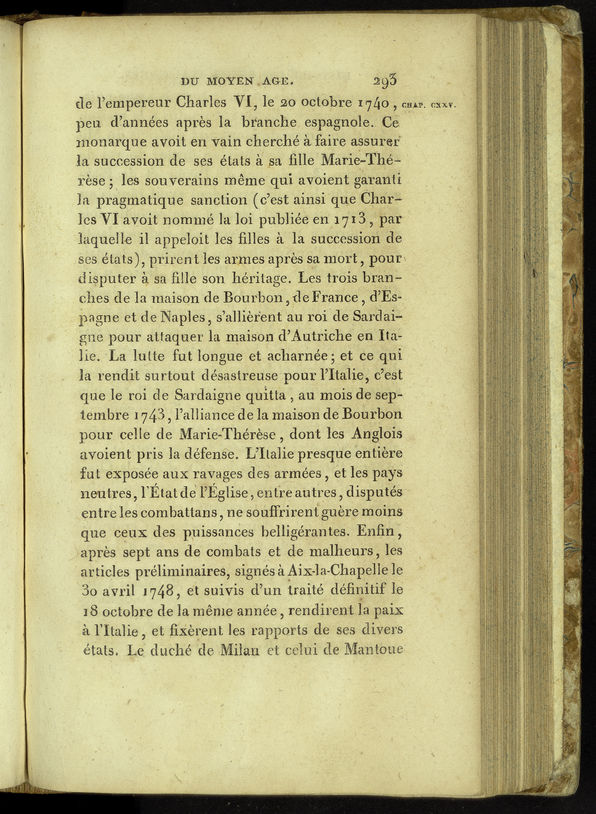 DU MOYEN AGE. 293

de l'empereur Charles VI, le 20 octobre 1740, CHAP. CXXV. peu d'années après la branche espagnole. Ce monarque avoit en vain cherché à faire assurer la succession de ses états à sa fille Marie-Thérèse; les souverains même qui avoient garanti la pragmatique sanction (c'est ainsi que Charles VI avoit nommé la loi publiée en 1713, par laquelle il appeloit les filles à la succession de ses états), prirent les armes après sa mort, pour disputer à sa fille son héritage. Les trois branches de la maison de Bourbon, de France, d'Espagne et de Naples, s'allièrent au roi de Sardaigne pour attaquer la maison d'Autriche en Italie. La lutte fut longue et acharnée; et ce qui la rendit surtout désastreuse pour l'Italie, c'est que le roi de Sardaigne quitta, au mois de septembre 1743, l'alliance de la maison de Bourbon pour celle de Marie-Thérèse, dont les Anglois avoient pris la défense. L'Italie presque entière fut exposée aux ravages des armées, et les pays neutres, l'État de l'Église, entre autres, disputés entre les combattans, ne souffrirent guère moins que ceux des puissances belligérantes. Enfin, après sept ans de combats et de malheurs, les articles préliminaires, signés à Aix-la-Chapelle le 30 avril 1748, et suivis d'un traité définitif le 18 octobre de la même année, rendirent la paix à l'Italie, et fixèrent les rapports de ses divers états. Le duché de Milan et celui de Mantoue